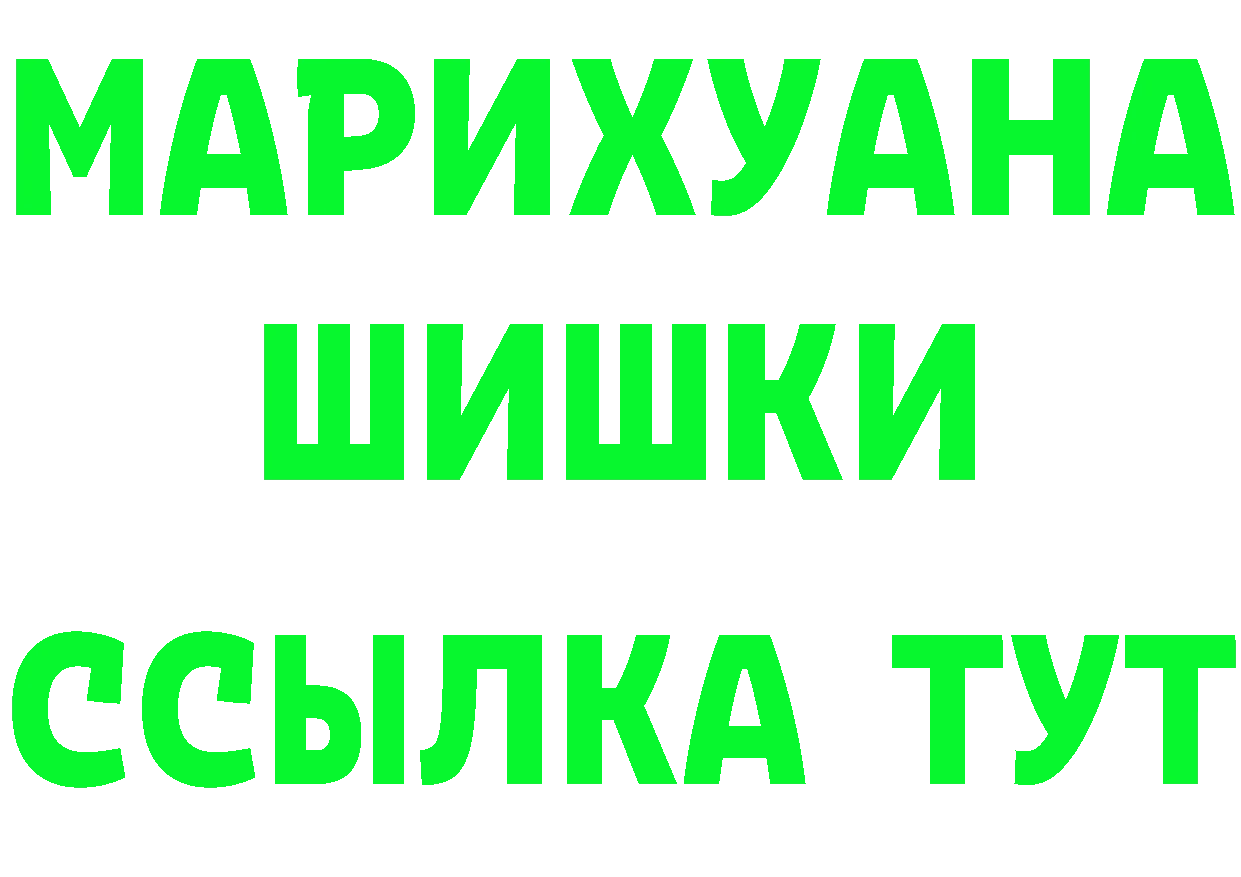 МАРИХУАНА
ШИШКИ
ССЫЛКА ТУТ